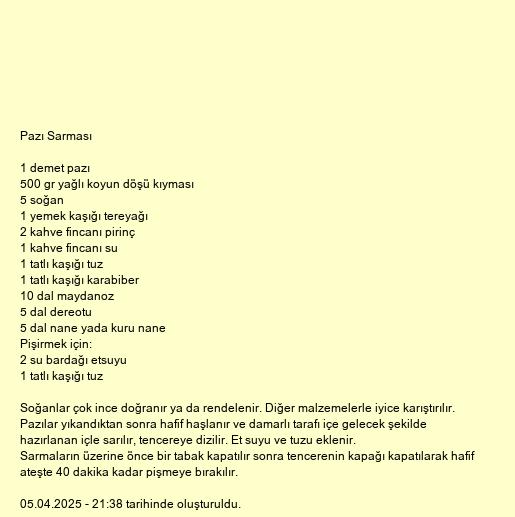 Pazı Sarması

1 demet pazı
500 gr yağlı koyun döşü kıyması
5 soğan
1 yemek kaşığı tereyağı
2 kahve fincanı pirinç
1 kahve fincanı su
1 tatlı kaşığı tuz
1 tatlı kaşığı karabiber
10 dal maydanoz
5 dal dereotu
5 dal nane yada kuru nane
Pişirmek için:
2 su bardağı etsuyu
1 tatlı kaşığı tuz

Soğanlar çok ince doğranır ya da rendelenir. Diğer malzemelerle iyice karıştırılır.
Pazılar yıkandıktan sonra hafif haşlanır ve damarlı tarafı içe gelecek şekilde hazırlanan içle sarılır, tencereye dizilir. Et suyu ve tuzu eklenir.
Sarmaların üzerine önce bir tabak kapatılır sonra tencerenin kapağı kapatılarak hafif ateşte 40 dakika kadar pişmeye bırakılır.

05.04.2025 - 21:38 tarihinde oluşturuldu.